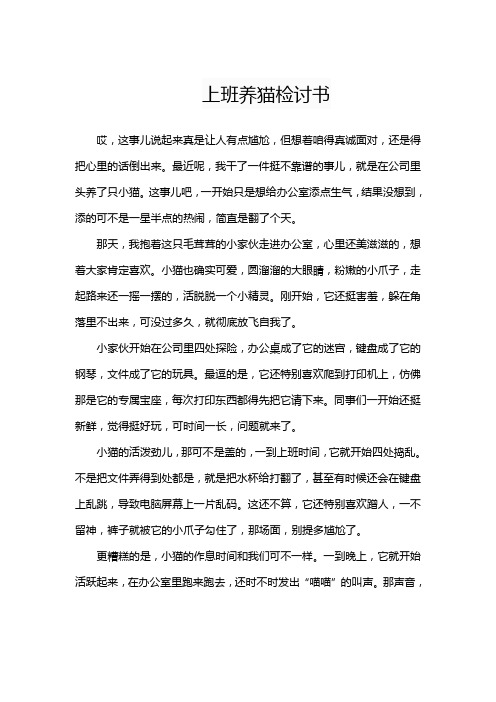 上班养猫检讨书

哎，这事儿说起来真是让人有点尴尬，但想着咱得真诚面对，还是得把心里的话倒出来。最近呢，我干了一件挺不靠谱的事儿，就是在公司里头养了只小猫。这事儿吧，一开始只是想给办公室添点生气，结果没想到，添的可不是一星半点的热闹，简直是翻了个天。

那天，我抱着这只毛茸茸的小家伙走进办公室，心里还美滋滋的，想着大家肯定喜欢。小猫也确实可爱，圆溜溜的大眼睛，粉嫩的小爪子，走起路来还一摇一摆的，活脱脱一个小精灵。刚开始，它还挺害羞，躲在角落里不出来，可没过多久，就彻底放飞自我了。

小家伙开始在公司里四处探险，办公桌成了它的迷宫，键盘成了它的钢琴，文件成了它的玩具。最逗的是，它还特别喜欢爬到打印机上，仿佛那是它的专属宝座，每次打印东西都得先把它请下来。同事们一开始还挺新鲜，觉得挺好玩，可时间一长，问题就来了。

小猫的活泼劲儿，那可不是盖的，一到上班时间，它就开始四处捣乱。不是把文件弄得到处都是，就是把水杯给打翻了，甚至有时候还会在键盘上乱跳，导致电脑屏幕上一片乱码。这还不算，它还特别喜欢蹭人，一不留神，裤子就被它的小爪子勾住了，那场面，别提多尴尬了。

更糟糕的是，小猫的作息时间和我们可不一样。一到晚上，它就开始活跃起来，在办公室里跑来跑去，还时不时发出“喵喵”的叫声。那声音，